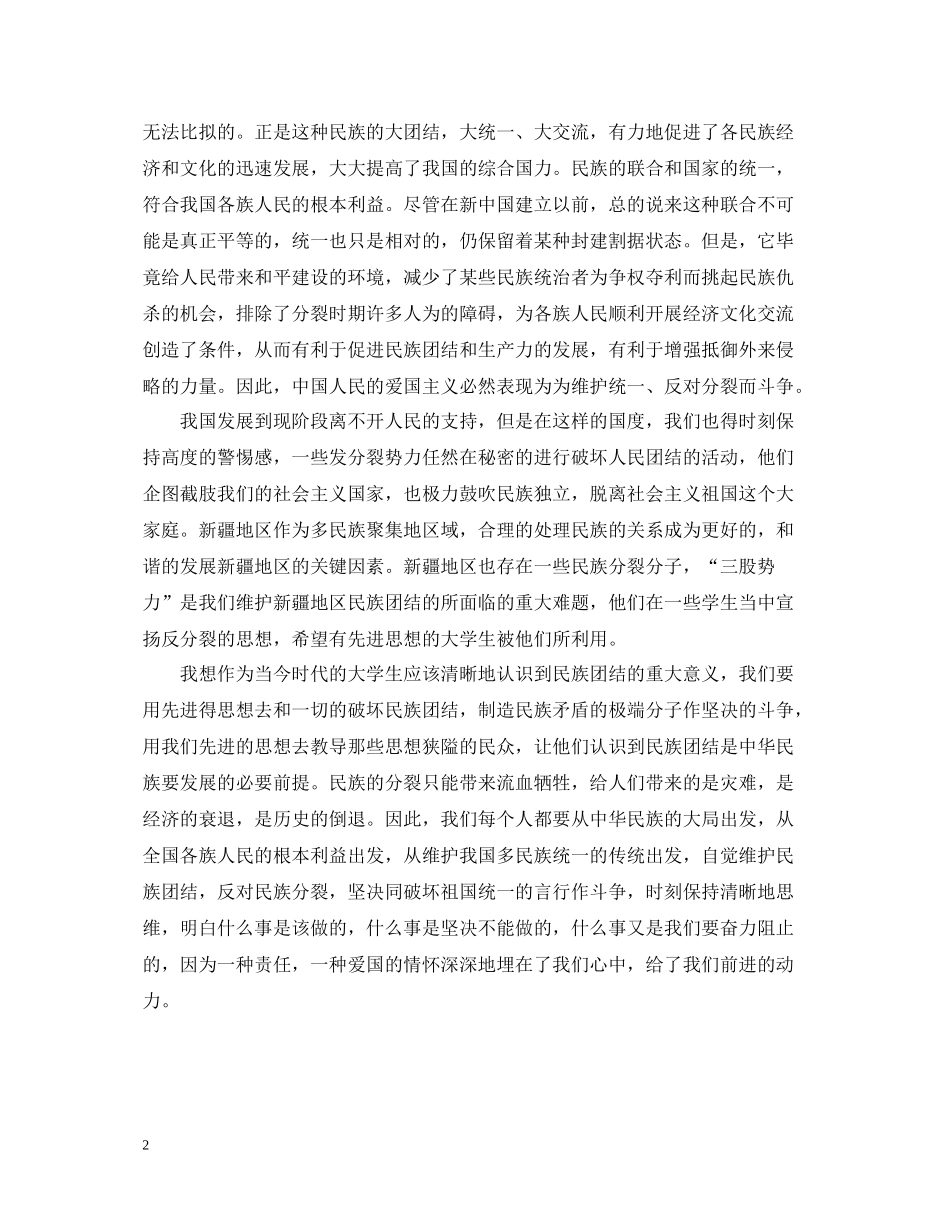 无法比拟的。正是这种民族的大团结，大统一、大交流，有力地促进了各民族经济和文化的迅速发展，大大提高了我国的综合国力。民族的联合和国家的统一，符合我国各族人民的根本利益。尽管在新中国建立以前，总的说来这种联合不可能是真正平等的，统一也只是相对的，仍保留着某种封建割据状态。但是，它毕竟给人民带来和平建设的环境，减少了某些民族统治者为争权夺利而挑起民族仇杀的机会，排除了分裂时期许多人为的障碍，为各族人民顺利开展经济文化交流创造了条件，从而有利于促进民族团结和生产力的发展，有利于增强抵御外来侵略的力量。因此，中国人民的爱国主义必然表现为为维护统一、反对分裂而斗争。

我国发展到现阶段离不开人民的支持，但是在这样的国度，我们也得时刻保持高度的警惕感，一些发分裂势力任然在秘密的进行破坏人民团结的活动，他们企图截肢我们的社会主义国家，也极力鼓吹民族独立，脱离社会主义祖国这个大家庭。新疆地区作为多民族聚集地区域，合理的处理民族的关系成为更好的，和谐的发展新疆地区的关键因素。新疆地区也存在一些民族分裂分子，“三股势力”是我们维护新疆地区民族团结的所面临的重大难题，他们在一些学生当中宣扬反分裂的思想，希望有先进思想的大学生被他们所利用。

我想作为当今时代的大学生应该清晰地认识到民族团结的重大意义，我们要用先进得思想去和一切的破坏民族团结，制造民族矛盾的极端分子作坚决的斗争，用我们先进的思想去教导那些思想狭隘的民众，让他们认识到民族团结是中华民族要发展的必要前提。民族的分裂只能带来流血牺牲，给人们带来的是灾难，是经济的衰退，是历史的倒退。因此，我们每个人都要从中华民族的大局出发，从全国各族人民的根本利益出发，从维护我国多民族统一的传统出发，自觉维护民族团结，反对民族分裂，坚决同破坏祖国统一的言行作斗争，时刻保持清晰地思维，明白什么事是该做的，什么事是坚决不能做的，什么事又是我们要奋力阻止的，因为一种责任，一种爱国的情怀深深地埋在了我们心中，给了我们前进的动力。

2